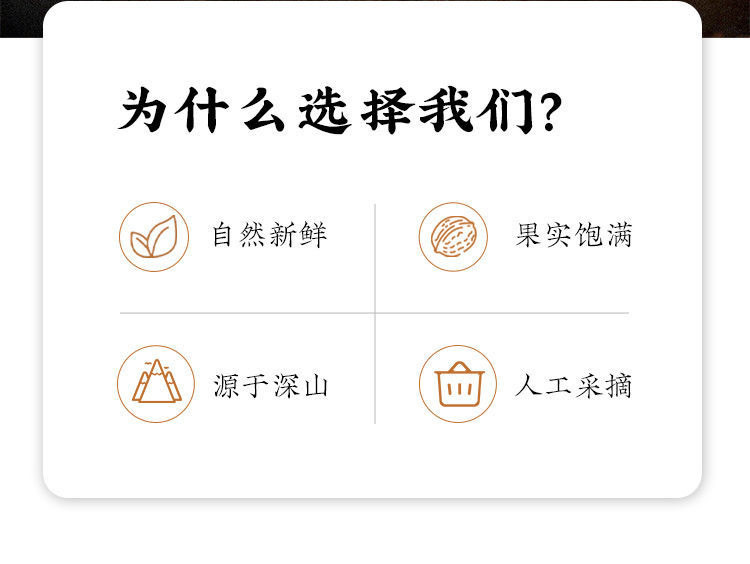 为什么选择我们?

自然新鲜

果实饱满

源于深山

人工采摘